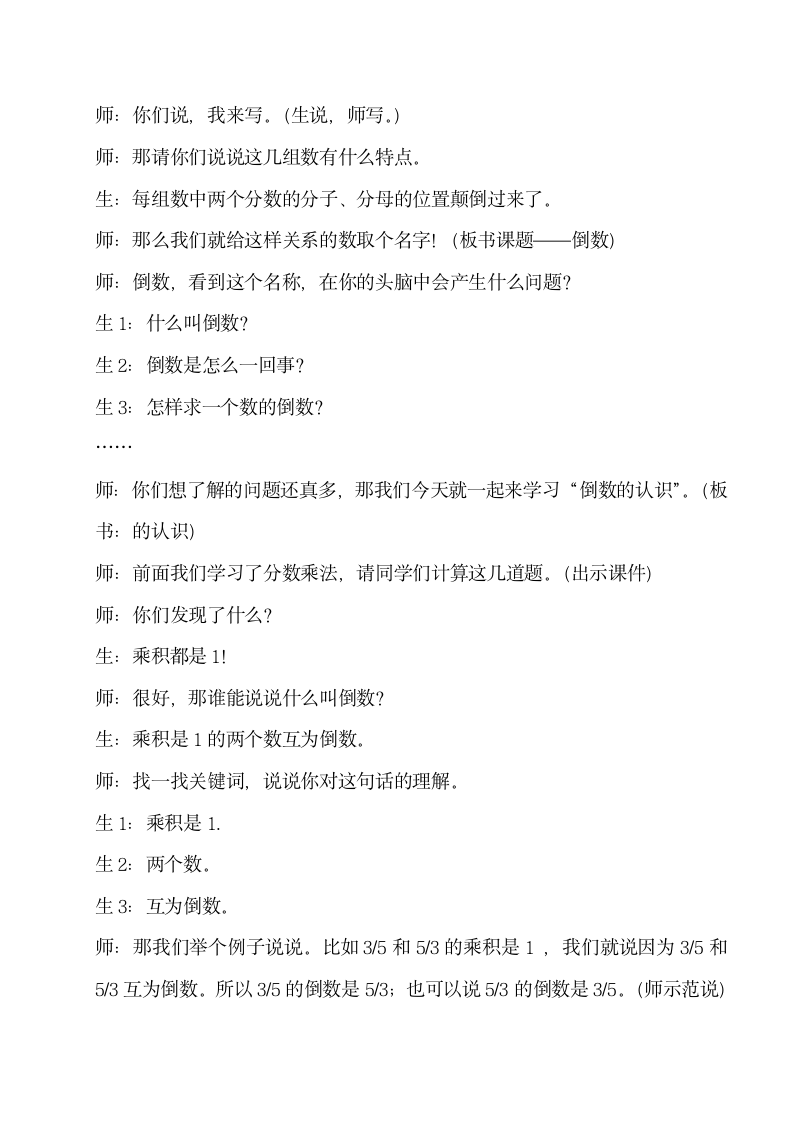 师：你们说，我来写。(生说，师写。)

师：那请你们说说这几组数有什么特点。

生：每组数中两个分数的分子、分母的位置颠倒过来了。

师：那么我们就给这样关系的数取个名字！(板书课题——倒数)

师：倒数，看到这个名称，在你的头脑中会产生什么问题？

生 1：什么叫倒数？

生 2：倒数是怎么一回事？

生 3：怎样求一个数的倒数？

……

师：你们想了解的问题还真多，那我们今天就一起来学习“倒数的认识”。(板书：的认识)

师：前面我们学习了分数乘法，请同学们计算这几道题。(出示课件)

师：你们发现了什么？

生：乘积都是 1!

师：很好，那谁能说说什么叫倒数？

生：乘积是 1 的两个数互为倒数。

师：找一找关键词，说说你对这句话的理解。

生 1：乘积是 1.

生 2：两个数。

生 3：互为倒数。

师：那我们举个例子说说。比如 3/5 和 5/3 的乘积是 1，我们就说因为 3/5 和 5/3 互为倒数。所以 3/5 的倒数是 5/3；也可以说 5/3 的倒数是 3/5。(师示范说)